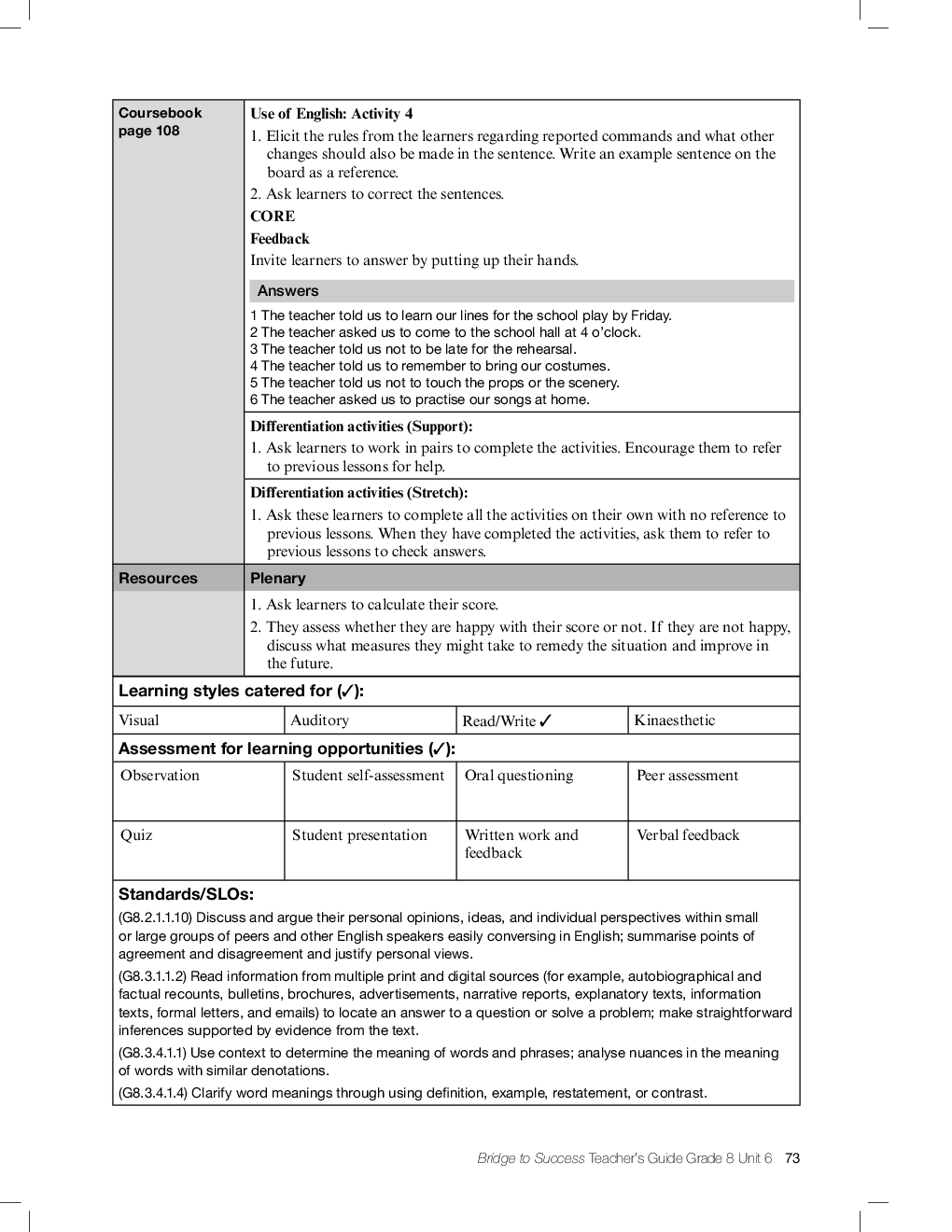 | Coursebook page 108 | Use of English: Activity 4<br>1. Elicit the rules from the learners regarding reported commands and what other changes should also be made in the sentence. Write an example sentence on the board as a reference.<br>2. Ask learners to correct the sentences.<br>CORE<br>Feedback<br>Invite learners to answer by putting up their hands.<br>Answers<br>1 The teacher told us to learn our lines for the school play by Friday.<br>2 The teacher asked us to come to the school hall at 4 o'clock.<br>3 The teacher told us not to be late for the rehearsal.<br>4 The teacher told us to remember to bring our costumes.<br>5 The teacher told us not to touch the props or the scenery.<br>6 The teacher asked us to practise our songs at home. |
|---|---|
| | Differentiation activities (Support):<br>1. Ask learners to work in pairs to complete the activities. Encourage them to refer to previous lessons for help. |
| | Differentiation activities (Stretch):<br>1. Ask these learners to complete all the activities on their own with no reference to previous lessons. When they have completed the activities, ask them to refer to previous lessons to check answers. |
| Resources | Plenary |
| | 1. Ask learners to calculate their score.<br>2. They assess whether they are happy with their score or not. If they are not happy, discuss what measures they might take to remedy the situation and improve in the future. |

Learning styles catered for (✓):

| Visual | Auditory | Read/Write ✓ | Kinaesthetic |
|---|---|---|---|

Assessment for learning opportunities (✓):

| Observation | Student self-assessment | Oral questioning | Peer assessment |
|---|---|---|---|
| Quiz | Student presentation | Written work and feedback | Verbal feedback |

Standards/SLOs:

(G8.2.1.1.10) Discuss and argue their personal opinions, ideas, and individual perspectives within small or large groups of peers and other English speakers easily conversing in English; summarise points of agreement and disagreement and justify personal views.

(G8.3.1.1.2) Read information from multiple print and digital sources (for example, autobiographical and factual recounts, bulletins, brochures, advertisements, narrative reports, explanatory texts, information texts, formal letters, and emails) to locate an answer to a question or solve a problem; make straightforward inferences supported by evidence from the text.

(G8.3.4.1.1) Use context to determine the meaning of words and phrases; analyse nuances in the meaning of words with similar denotations.

(G8.3.4.1.4) Clarify word meanings through using definition, example, restatement, or contrast.

Bridge to Success Teacher's Guide Grade 8 Unit 6 73